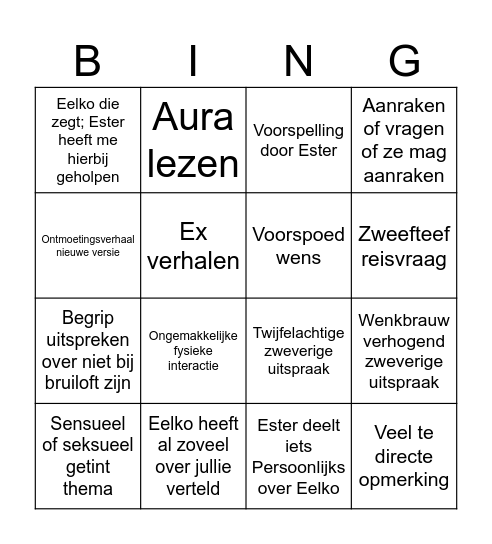 | B | I | N | G |
|---|---|---|---|
| Eelko die zegt; Ester heeft me hierbij geholpen | Aura lezen | Voorspelling door Ester | Aanraken of vragen of ze mag aanraken |
| Ontmoetingsverhaal nieuwe versie | Ex verhalen | Voorspoed wens | Zweefteef reisvraag |
| Begrip uitspreken over niet bij bruiloft zijn | Ongemakkelijke fysieke interactie | Twijfelachtige zweverige uitspraak | Wenkbrauw verhogend zweverige uitspraak |
| Sensueel of seksueel getint thema | Eelko heeft al zoveel over jullie verteld | Ester deelt iets Persoonlijks over Eelko | Veel te directe opmerking |